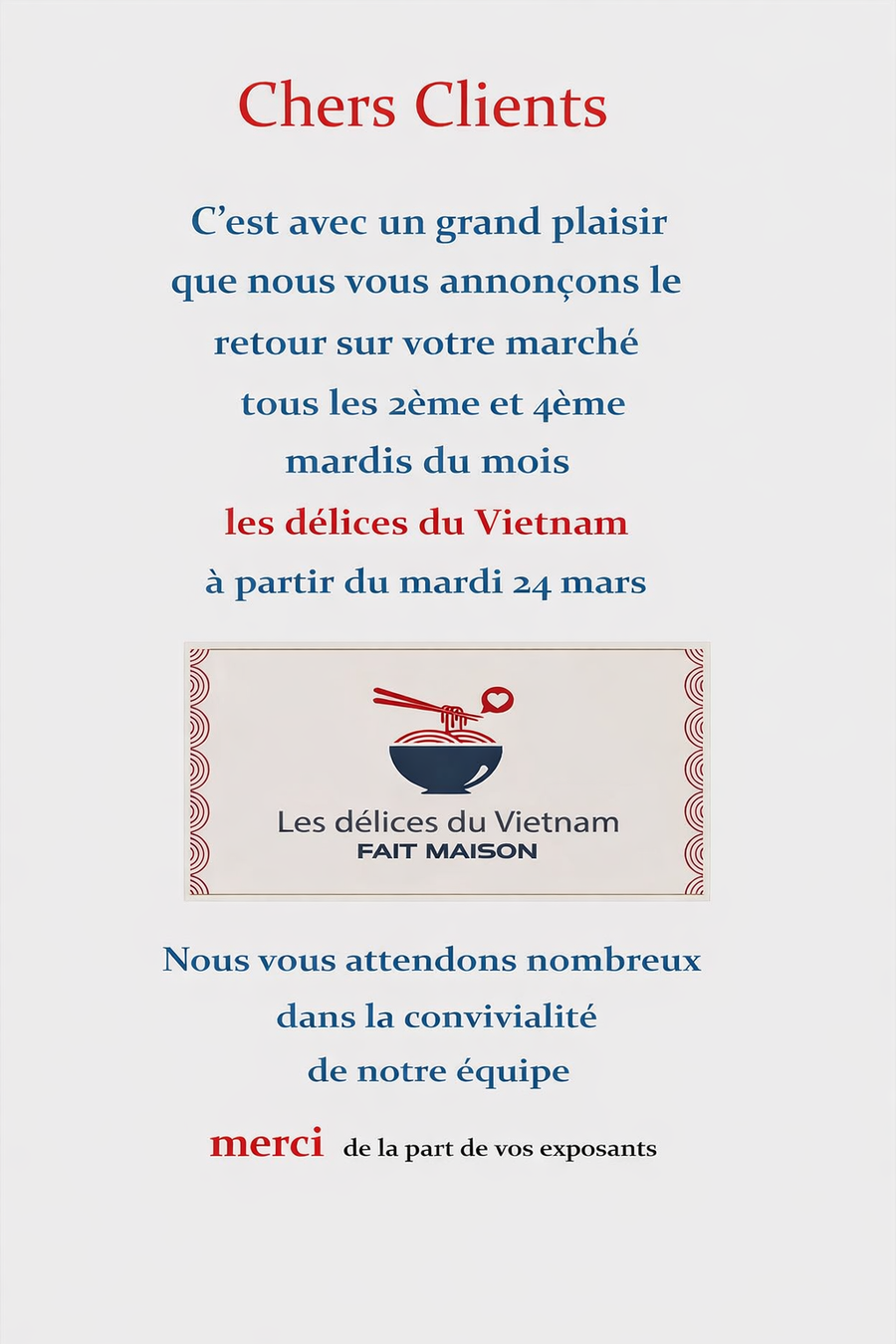 Chers Clients

C'est avec un grand plaisir que nous vous annonçons le retour sur votre marché tous les 2ème et 4ème mardis du mois les délices du Vietnam à partir du mardi 24 mars

Les délices du Vietnam
FAIT MAISON

Nous vous attendons nombreux dans la convivialité de notre équipe

merci de la part de vos exposants